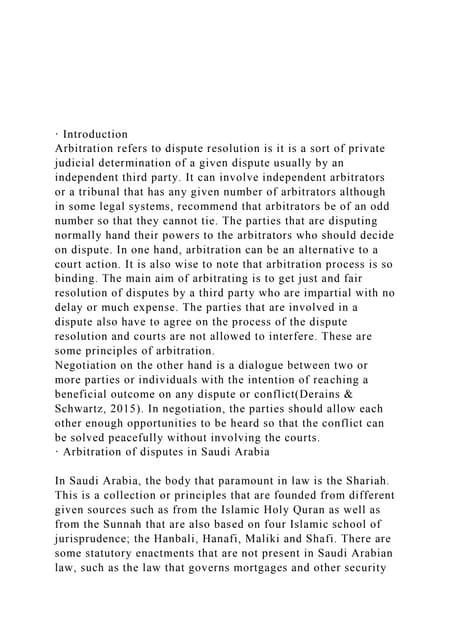 · Introduction
Arbitration refers to dispute resolution is it is a sort of private judicial determination of a given dispute usually by an independent third party. It can involve independent arbitrators or a tribunal that has any given number of arbitrators although in some legal systems, recommend that arbitrators be of an odd number so that they cannot tie. The parties that are disputing normally hand their powers to the arbitrators who should decide on dispute. In one hand, arbitration can be an alternative to a court action. It is also wise to note that arbitration process is so binding. The main aim of arbitrating is to get just and fair resolution of disputes by a third party who are impartial with no delay or much expense. The parties that are involved in a dispute also have to agree on the process of the dispute resolution and courts are not allowed to interfere. These are some principles of arbitration.
Negotiation on the other hand is a dialogue between two or more parties or individuals with the intention of reaching a beneficial outcome on any dispute or conflict(Derains & Schwartz, 2015). In negotiation, the parties should allow each other enough opportunities to be heard so that the conflict can be solved peacefully without involving the courts.
· Arbitration of disputes in Saudi Arabia

In Saudi Arabia, the body that paramount in law is the Shariah. This is a collection or principles that are founded from different given sources such as from the Islamic Holy Quran as well as from the Sunnah that are also based on four Islamic school of jurisprudence; the Hanbali, Hanafi, Maliki and Shafi. There are some statutory enactments that are not present in Saudi Arabian law, such as the law that governs mortgages and other security